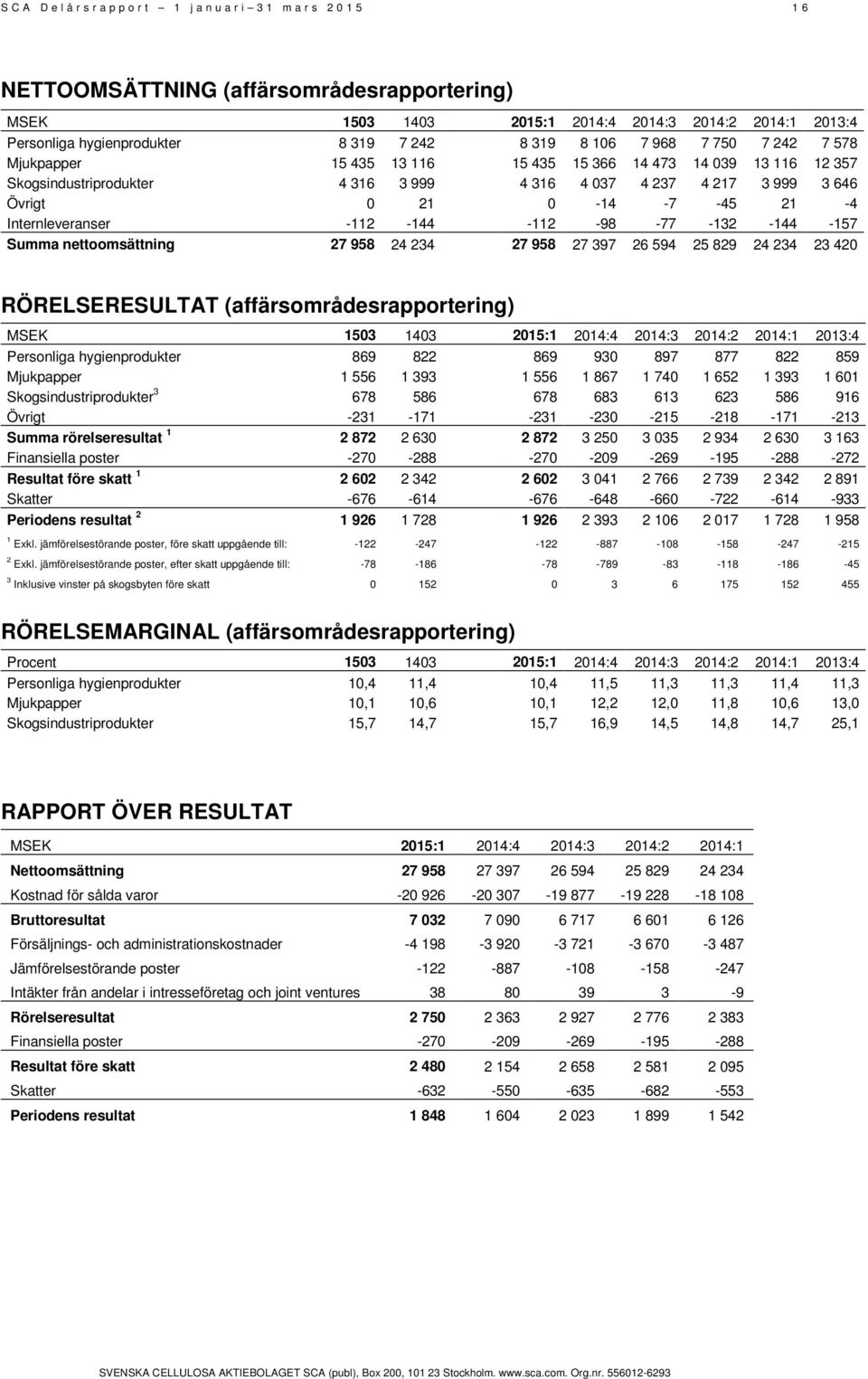 SCA Delårsrapport – 1 januari–31 mars 2015 16

NETTOOMSÄTTNING (affärsområdesrapportering)

| MSEK | 1503 | 1403 | 2015:1 | 2014:4 | 2014:3 | 2014:2 | 2014:1 | 2013:4 |
|---|---|---|---|---|---|---|---|---|
| Personliga hygienprodukter | 8 319 | 7 242 | 8 319 | 8 106 | 7 968 | 7 750 | 7 242 | 7 578 |
| Mjukpapper | 15 435 | 13 116 | 15 435 | 15 366 | 14 473 | 14 039 | 13 116 | 12 357 |
| Skogsindustriprodukter | 4 316 | 3 999 | 4 316 | 4 037 | 4 237 | 4 217 | 3 999 | 3 646 |
| Övrigt | 0 | 21 | 0 | -14 | -7 | -45 | 21 | -4 |
| Internleveranser | -112 | -144 | -112 | -98 | -77 | -132 | -144 | -157 |
| Summa nettoomsättning | 27 958 | 24 234 | 27 958 | 27 397 | 26 594 | 25 829 | 24 234 | 23 420 |

RÖRELSERESULTAT (affärsområdesrapportering)

| MSEK | 1503 | 1403 | 2015:1 | 2014:4 | 2014:3 | 2014:2 | 2014:1 | 2013:4 |
|---|---|---|---|---|---|---|---|---|
| Personliga hygienprodukter | 869 | 822 | 869 | 930 | 897 | 877 | 822 | 859 |
| Mjukpapper | 1 556 | 1 393 | 1 556 | 1 867 | 1 740 | 1 652 | 1 393 | 1 601 |
| Skogsindustriprodukter $^3$ | 678 | 586 | 678 | 683 | 613 | 623 | 586 | 916 |
| Övrigt | -231 | -171 | -231 | -230 | -215 | -218 | -171 | -213 |
| Summa rörelseresultat $^1$ | 2 872 | 2 630 | 2 872 | 3 250 | 3 035 | 2 934 | 2 630 | 3 163 |
| Finansiella poster | -270 | -288 | -270 | -209 | -269 | -195 | -288 | -272 |
| Resultat före skatt $^1$ | 2 602 | 2 342 | 2 602 | 3 041 | 2 766 | 2 739 | 2 342 | 2 891 |
| Skatter | -676 | -614 | -676 | -648 | -660 | -722 | -614 | -933 |
| Periodens resultat $^2$ | 1 926 | 1 728 | 1 926 | 2 393 | 2 106 | 2 017 | 1 728 | 1 958 |
| $^1$ Exkl. jämförelsestörande poster, före skatt uppgående till: | -122 | -247 | -122 | -887 | -108 | -158 | -247 | -215 |
| $^2$ Exkl. jämförelsestörande poster, efter skatt uppgående till: | -78 | -186 | -78 | -789 | -83 | -118 | -186 | -45 |
| $^3$ Inklusive vinster på skogsbyten före skatt | 0 | 152 | 0 | 3 | 6 | 175 | 152 | 455 |

RÖRELSEMARGINAL (affärsområdesrapportering)

| Procent | 1503 | 1403 | 2015:1 | 2014:4 | 2014:3 | 2014:2 | 2014:1 | 2013:4 |
|---|---|---|---|---|---|---|---|---|
| Personliga hygienprodukter | 10,4 | 11,4 | 10,4 | 11,5 | 11,3 | 11,3 | 11,4 | 11,3 |
| Mjukpapper | 10,1 | 10,6 | 10,1 | 12,2 | 12,0 | 11,8 | 10,6 | 13,0 |
| Skogsindustriprodukter | 15,7 | 14,7 | 15,7 | 16,9 | 14,5 | 14,8 | 14,7 | 25,1 |

RAPPORT ÖVER RESULTAT

| MSEK | 2015:1 | 2014:4 | 2014:3 | 2014:2 | 2014:1 |
|---|---|---|---|---|---|
| Nettoomsättning | 27 958 | 27 397 | 26 594 | 25 829 | 24 234 |
| Kostnad för sålda varor | -20 926 | -20 307 | -19 877 | -19 228 | -18 108 |
| Bruttoresultat | 7 032 | 7 090 | 6 717 | 6 601 | 6 126 |
| Försäljnings- och administrationskostnader | -4 198 | -3 920 | -3 721 | -3 670 | -3 487 |
| Jämförelsestörande poster | -122 | -887 | -108 | -158 | -247 |
| Intäkter från andelar i intresseföretag och joint ventures | 38 | 80 | 39 | 3 | -9 |
| Rörelseresultat | 2 750 | 2 363 | 2 927 | 2 776 | 2 383 |
| Finansiella poster | -270 | -209 | -269 | -195 | -288 |
| Resultat före skatt | 2 480 | 2 154 | 2 658 | 2 581 | 2 095 |
| Skatter | -632 | -550 | -635 | -682 | -553 |
| Periodens resultat | 1 848 | 1 604 | 2 023 | 1 899 | 1 542 |

SVENSKA CELLULOSA AKTIEBOLAGET SCA (publ), Box 200, 101 23 Stockholm. www.sca.com. Org.nr. 556012-6293